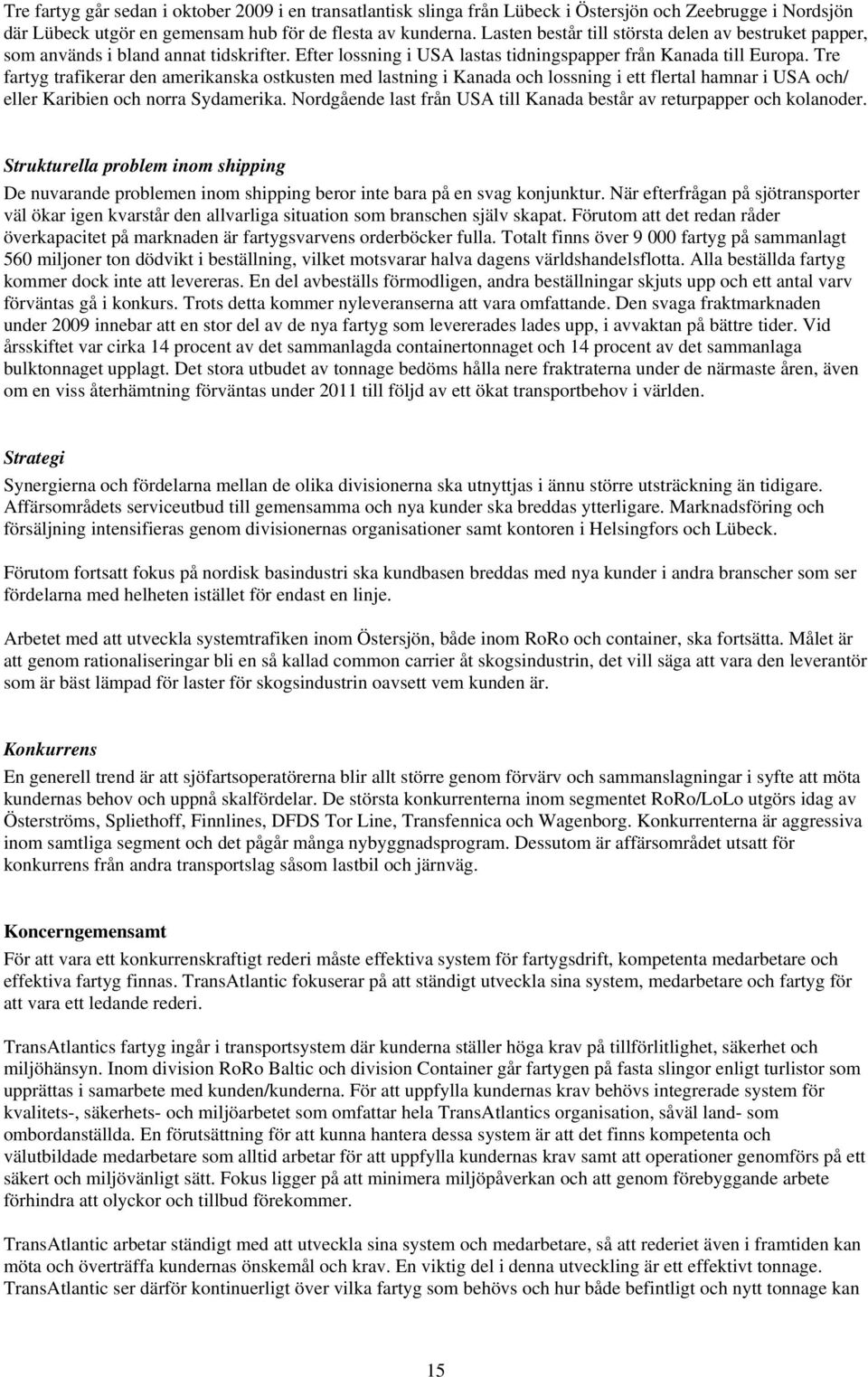 Tre fartyg går sedan i oktober 2009 i en transatlantisk slinga från Lübeck i Östersjön och Zeebrugge i Nordsjön där Lübeck utgör en gemensam hub för de flesta av kunderna. Lasten består till största delen av bestruket papper, som används i bland annat tidskrifter. Efter lossning i USA lastas tidningspapper från Kanada till Europa. Tre fartyg trafikerar den amerikanska ostkusten med lastning i Kanada och lossning i ett flertal hamnar i USA och/ eller Karibien och norra Sydamerika. Nordgående last från USA till Kanada består av returpapper och kolanoder.

Strukturella problem inom shipping
De nuvarande problemen inom shipping beror inte bara på en svag konjunktur. När efterfrågan på sjötransporter väl ökar igen kvarstår den allvarliga situation som branschen själv skapat. Förutom att det redan råder överkapacitet på marknaden är fartygsvarvens orderböcker fulla. Totalt finns över 9 000 fartyg på sammanlagt 560 miljoner ton dödvikt i beställning, vilket motsvarar halva dagens världshandelsflotta. Alla beställda fartyg kommer dock inte att levereras. En del avbeställs förmodligen, andra beställningar skjuts upp och ett antal varv förväntas gå i konkurs. Trots detta kommer nyleveranserna att vara omfattande. Den svaga fraktmarknaden under 2009 innebar att en stor del av de nya fartyg som levererades lades upp, i avvaktan på bättre tider. Vid årsskiftet var cirka 14 procent av det sammanlagda containertonnaget och 14 procent av det sammanlaga bulktonnaget upplagt. Det stora utbudet av tonnage bedöms hålla nere fraktraterna under de närmaste åren, även om en viss återhämtning förväntas under 2011 till följd av ett ökat transportbehov i världen.

Strategi
Synergierna och fördelarna mellan de olika divisionerna ska utnyttjas i ännu större utsträckning än tidigare. Affärsområdets serviceutbud till gemensamma och nya kunder ska breddas ytterligare. Marknadsföring och försäljning intensifieras genom divisionernas organisationer samt kontoren i Helsingfors och Lübeck.

Förutom fortsatt fokus på nordisk basindustri ska kundbasen breddas med nya kunder i andra branscher som ser fördelarna med helheten istället för endast en linje.

Arbetet med att utveckla systemtrafiken inom Östersjön, både inom RoRo och container, ska fortsätta. Målet är att genom rationaliseringar bli en så kallad common carrier åt skogsindustrin, det vill säga att vara den leverantör som är bäst lämpad för laster för skogsindustrin oavsett vem kunden är.

Konkurrens
En generell trend är att sjöfartsoperatörerna blir allt större genom förvärv och sammanslagningar i syfte att möta kundernas behov och uppnå skalfördelar. De största konkurrenterna inom segmentet RoRo/LoLo utgörs idag av Österströms, Spliethoff, Finnlines, DFDS Tor Line, Transfennica och Wagenborg. Konkurrenterna är aggressiva inom samtliga segment och det pågår många nybyggnadsprogram. Dessutom är affärsområdet utsatt för konkurrens från andra transportslag såsom lastbil och järnväg.

Koncerngemensamt
För att vara ett konkurrenskraftigt rederi måste effektiva system för fartygsdrift, kompetenta medarbetare och effektiva fartyg finnas. TransAtlantic fokuserar på att ständigt utveckla sina system, medarbetare och fartyg för att vara ett ledande rederi.

TransAtlantics fartyg ingår i transportsystem där kunderna ställer höga krav på tillförlitlighet, säkerhet och miljöhänsyn. Inom division RoRo Baltic och division Container går fartygen på fasta slingor enligt turlistor som upprättas i samarbete med kunden/kunderna. För att uppfylla kundernas krav behövs integrerade system för kvalitets-, säkerhets- och miljöarbetet som omfattar hela TransAtlantics organisation, såväl land- som ombordanställda. En förutsättning för att kunna hantera dessa system är att det finns kompetenta och välutbildade medarbetare som alltid arbetar för att uppfylla kundernas krav samt att operationer genomförs på ett säkert och miljövänligt sätt. Fokus ligger på att minimera miljöpåverkan och att genom förebyggande arbete förhindra att olyckor och tillbud förekommer.

TransAtlantic arbetar ständigt med att utveckla sina system och medarbetare, så att rederiet även i framtiden kan möta och överträffa kundernas önskemål och krav. En viktig del i denna utveckling är ett effektivt tonnage. TransAtlantic ser därför kontinuerligt över vilka fartyg som behövs och hur både befintligt och nytt tonnage kan

15